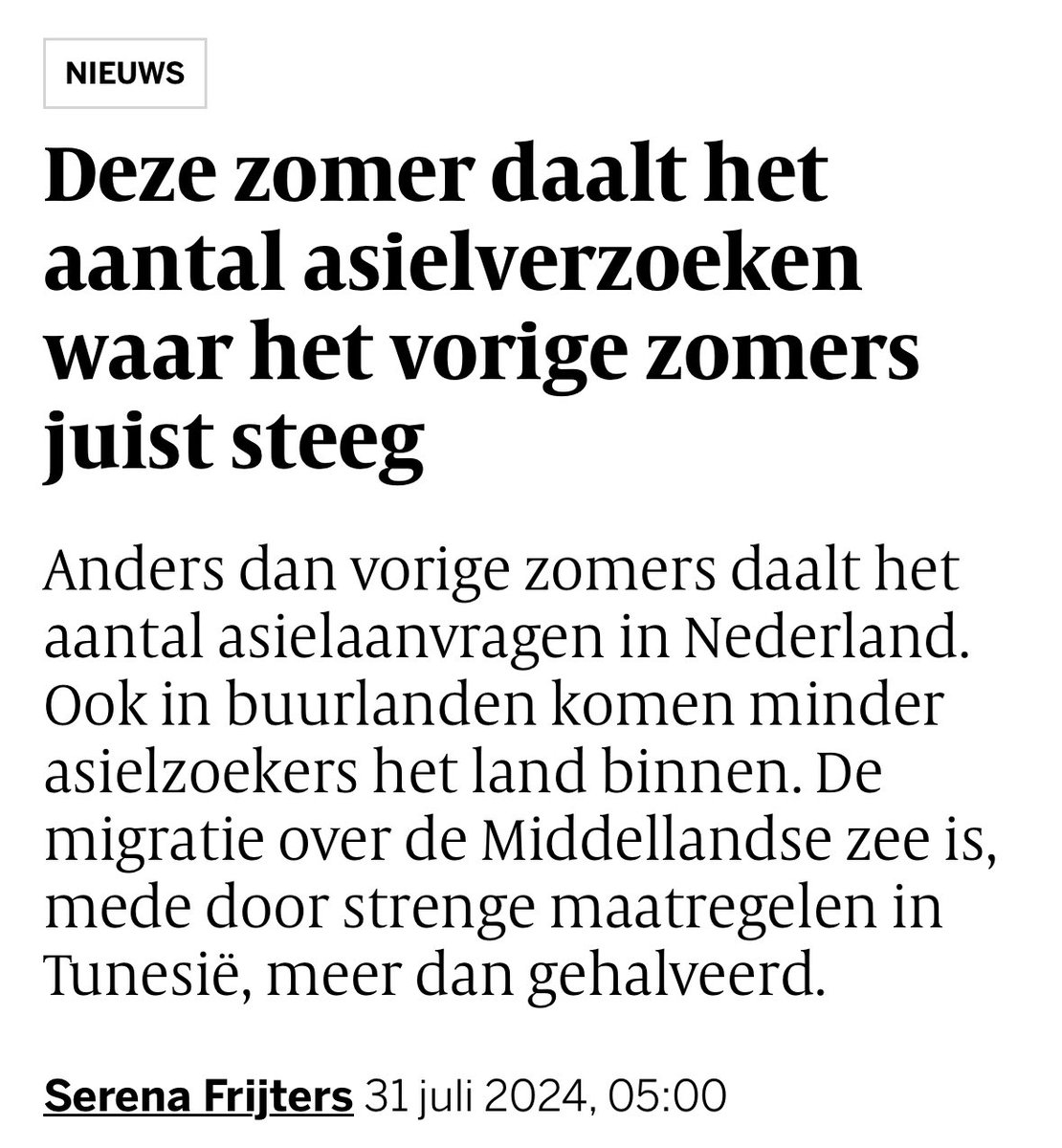 NIEUWS

Deze zomer daalt het aantal asielverzoeken waar het vorige zomers juist steeg

Anders dan vorige zomers daalt het aantal asielaanvragen in Nederland. Ook in buurlanden komen minder asielzoekers het land binnen. De migratie over de Middellandse zee is, mede door strenge maatregelen in Tunesië, meer dan gehalveerd.

Serena Frijters 31 juli 2024, 05:00